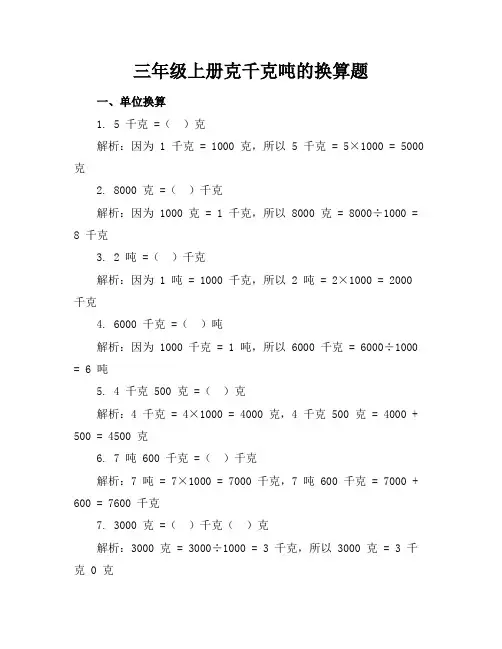 三年级上册克千克吨的换算题

一、单位换算

1. 5 千克 =（ ）克

解析：因为 1 千克 = 1000 克，所以 5 千克 = 5×1000 = 5000 克

2. 8000 克 =（ ）千克

解析：因为 1000 克 = 1 千克，所以 8000 克 = 8000÷1000 = 8 千克

3. 2 吨 =（ ）千克

解析：因为 1 吨 = 1000 千克，所以 2 吨 = 2×1000 = 2000 千克

4. 6000 千克 =（ ）吨

解析：因为 1000 千克 = 1 吨，所以 6000 千克 = 6000÷1000 = 6 吨

5. 4 千克 500 克 =（ ）克

解析：4 千克 = 4×1000 = 4000 克，4 千克 500 克 = 4000 + 500 = 4500 克

6. 7 吨 600 千克 =（ ）千克

解析：7 吨 = 7×1000 = 7000 千克，7 吨 600 千克 = 7000 + 600 = 7600 千克

7. 3000 克 =（ ）千克（ ）克

解析：3000 克 = 3000÷1000 = 3 千克，所以 3000 克 = 3 千克 0 克